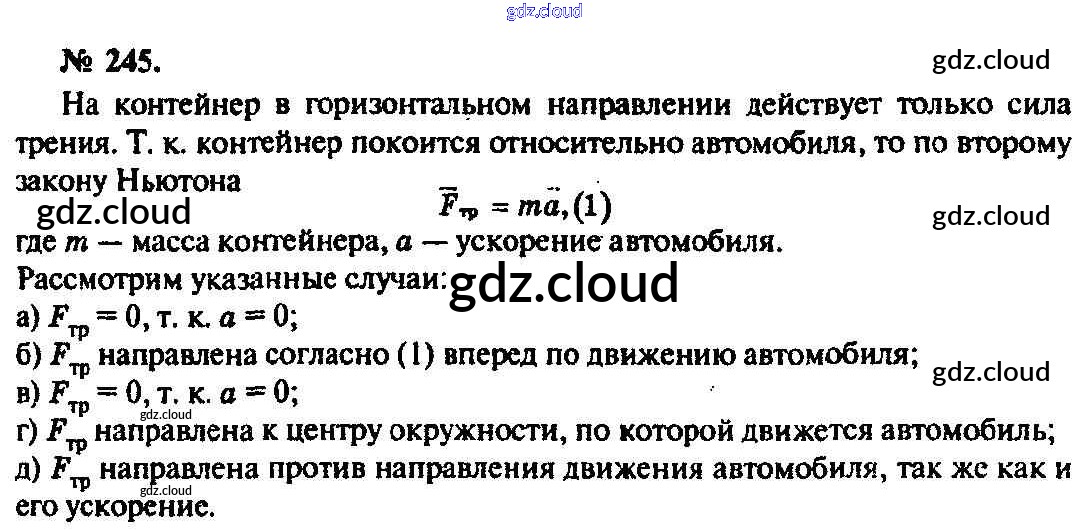 № 245.

На контейнер в горизонтальном направлении действует только сила трения. Т. к. контейнер покоится относительно автомобиля, то по второму закону Ньютона

$\vec{F}_{тр} = m\vec{a}$, (1)

где $m$ — масса контейнера, $a$ — ускорение автомобиля.

Рассмотрим указанные случаи:

а) $F_{тр} = 0$, т. к. $a = 0$;

б) $F_{тр}$ направлена согласно (1) вперед по движению автомобиля;

в) $F_{тр} = 0$, т. к. $a = 0$;

г) $F_{тр}$ направлена к центру окружности, по которой движется автомобиль;

д) $F_{тр}$ направлена против направления движения автомобиля, так же как и его ускорение.

gdz.cloud